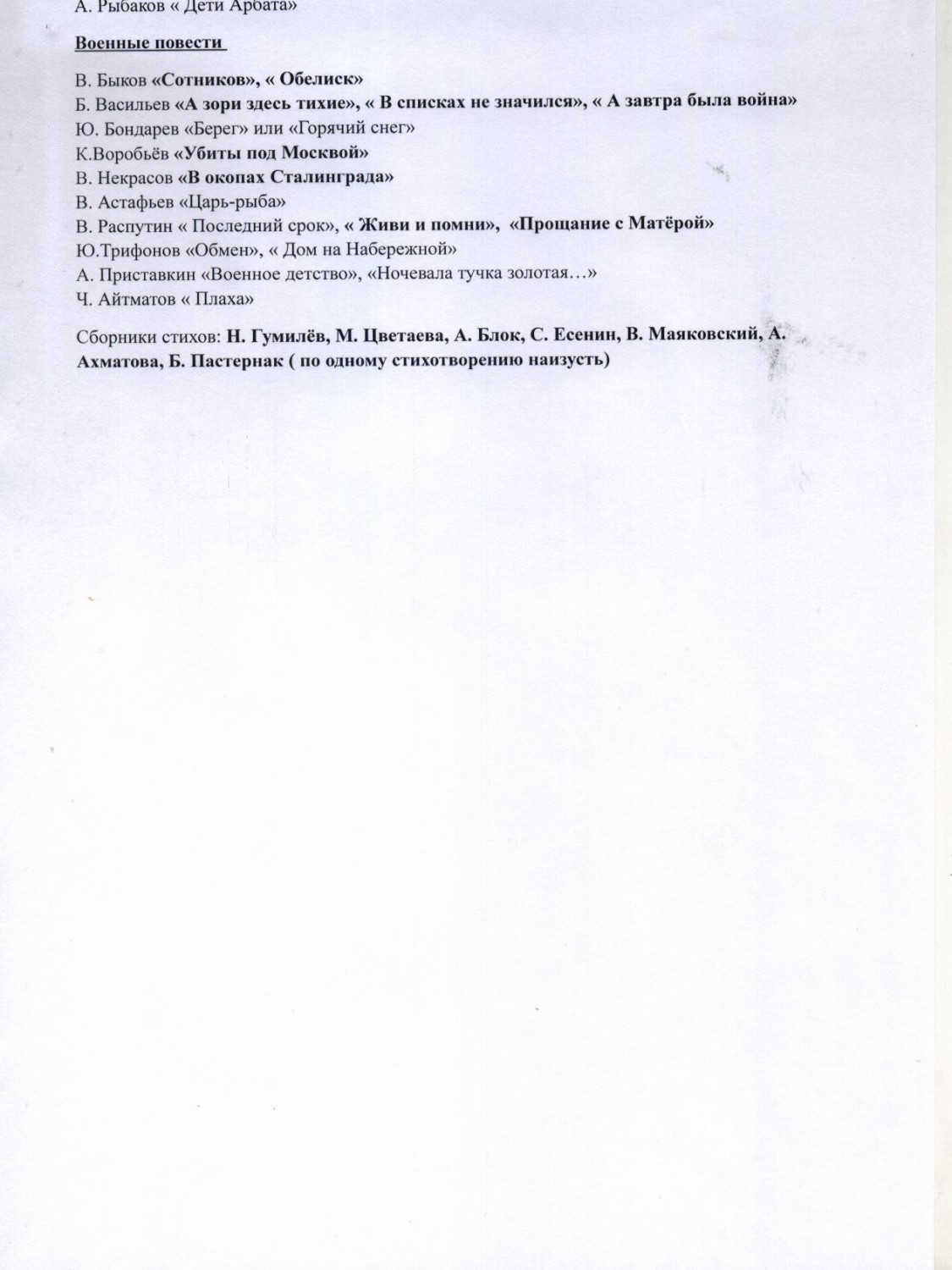 А. Рыбаков « Дети Арбата»

Военные повести

В. Быков «Сотников», « Обелиск»
Б. Васильев «А зори здесь тихие», « В списках не значился», « А завтра была война»
Ю. Бондарев «Берег» или «Горячий снег»
К.Воробьёв «Убиты под Москвой»
В. Некрасов «В окопах Сталинграда»
В. Астафьев «Царь-рыба»
В. Распутин « Последний срок», « Живи и помни», «Прощание с Матёрой»
Ю.Трифонов «Обмен», « Дом на Набережной»
А. Приставкин «Военное детство», «Ночевала тучка золотая…»
Ч. Айтматов « Плаха»

Сборники стихов: Н. Гумилёв, М. Цветаева, А. Блок, С. Есенин, В. Маяковский, А. Ахматова, Б. Пастернак ( по одному стихотворению наизусть)